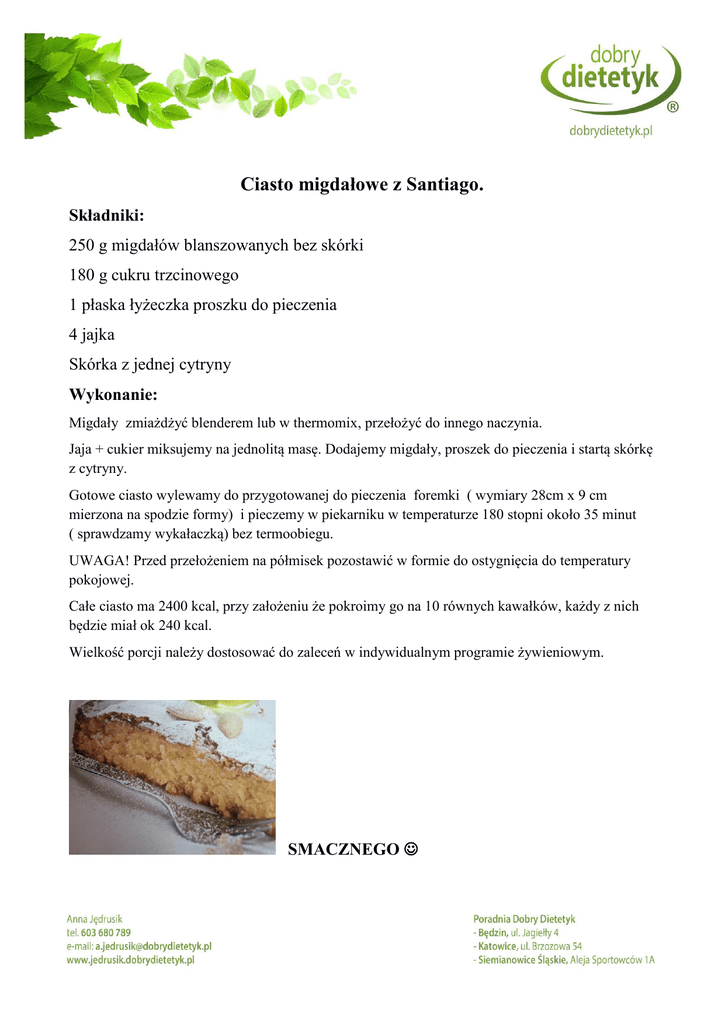 dobry
dietetyk
®
dobrydietetyk.pl

Ciasto migdałowe z Santiago.

Składniki:

250 g migdałów blanszowanych bez skórki

180 g cukru trzcinowego

1 płaska łyżeczka proszku do pieczenia

4 jajka

Skórka z jednej cytryny

Wykonanie:

Migdały zmiażdżyć blenderem lub w thermomix, przełożyć do innego naczynia.

Jaja + cukier miksujemy na jednolitą masę. Dodajemy migdały, proszek do pieczenia i startą skórkę z cytryny.

Gotowe ciasto wylewamy do przygotowanej do pieczenia foremki ( wymiary 28cm x 9 cm mierzona na spodzie formy) i pieczemy w piekarniku w temperaturze 180 stopni około 35 minut ( sprawdzamy wykałaczką) bez termoobiegu.

UWAGA! Przed przełożeniem na półmisek pozostawić w formie do ostygnięcia do temperatury pokojowej.

Całe ciasto ma 2400 kcal, przy założeniu że pokroimy go na 10 równych kawałków, każdy z nich będzie miał ok 240 kcal.

Wielkość porcji należy dostosować do zaleceń w indywidualnym programie żywieniowym.

SMACZNEGO ☺

Anna Jędrusik
tel. 603 680 789
e-mail: a.jedrusik@dobrydietetyk.pl
www.jedrusik.dobrydietetyk.pl

Poradnia Dobry Dietetyk
- Będzin, ul. Jagiełły 4
- Katowice, ul. Brzozowa 54
- Siemianowice Śląskie, Aleja Sportowców 1A